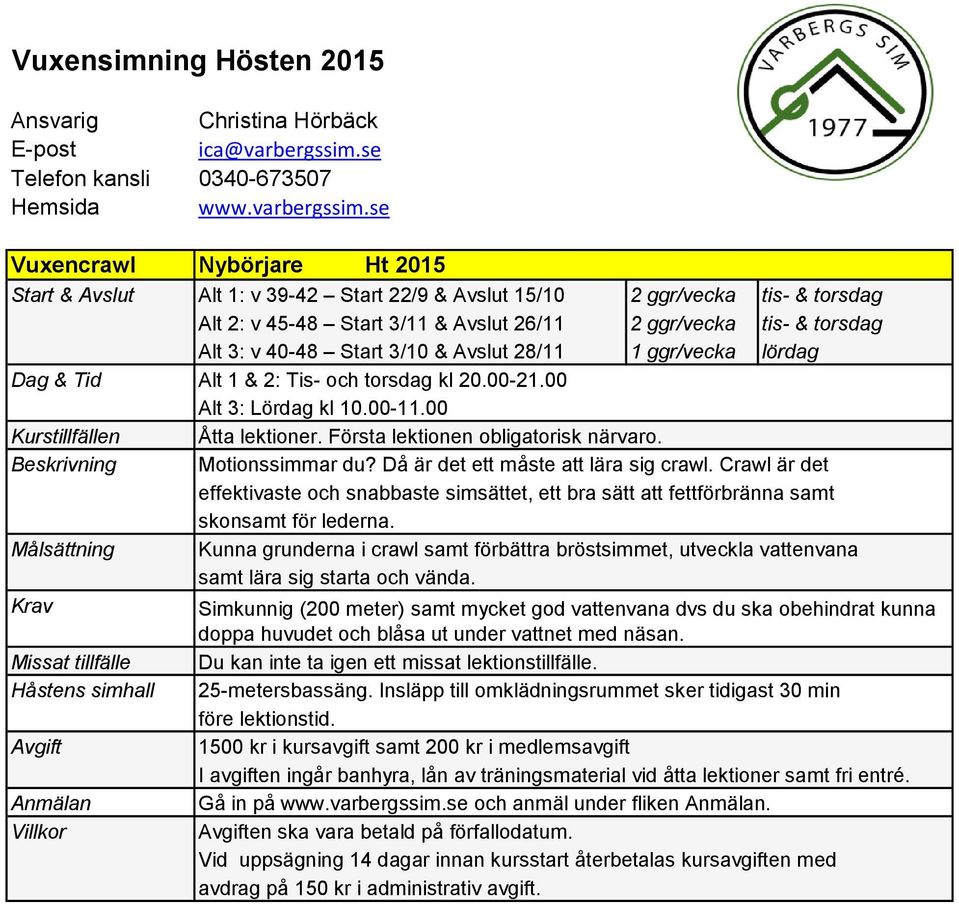 Vuxensimning Hösten 2015

VARBERGS SIM
1977

Ansvarig Christina Hörbäck
E-post ica@varbergssim.se
Telefon kansli 0340-673507
Hemsida www.varbergssim.se

| Vuxencrawl | Nybörjare Ht 2015 | | |
|---|---|---|---|
| Start & Avslut | Alt 1: v 39-42 – Start 22/9 & Avslut 15/10 | 2 ggr/vecka | tis- & torsdag |
| | Alt 2: v 45-48 – Start 3/11 & Avslut 26/11 | 2 ggr/vecka | tis- & torsdag |
| | Alt 3: v 40-48 – Start 3/10 & Avslut 28/11 | 1 ggr/vecka | lördag |
| Dag & Tid | Alt 1 & 2: Tis- och torsdag kl 20.00-21.00 Alt 3: Lördag kl 10.00-11.00 | | |
| Kurstillfällen | Åtta lektioner. Första lektionen obligatorisk närvaro. | | |
| Beskrivning | Motionssimmar du? Då är det ett måste att lära sig crawl. Crawl är det effektivaste och snabbaste simsättet, ett bra sätt att fettförbränna samt skonsamt för lederna. | | |
| Målsättning | Kunna grunderna i crawl samt förbättra bröstsimmet, utveckla vattenvana samt lära sig starta och vända. | | |
| Krav | Simkunnig (200 meter) samt mycket god vattenvana dvs du ska obehindrat kunna doppa huvudet och blåsa ut under vattnet med näsan. | | |
| Missat tillfälle | Du kan inte ta igen ett missat lektionstillfälle. | | |
| Håstens simhall | 25-metersbassäng. Insläpp till omklädningsrummet sker tidigast 30 min före lektionstid. | | |
| Avgift | 1500 kr i kursavgift samt 200 kr i medlemsavgift I avgiften ingår banhyra, lån av träningsmaterial vid åtta lektioner samt fri entré. | | |
| Anmälan | Gå in på www.varbergssim.se och anmäl under fliken Anmälan. | | |
| Villkor | Avgiften ska vara betald på förfallodatum. Vid uppsägning 14 dagar innan kursstart återbetalas kursavgiften med avdrag på 150 kr i administrativ avgift. | | |